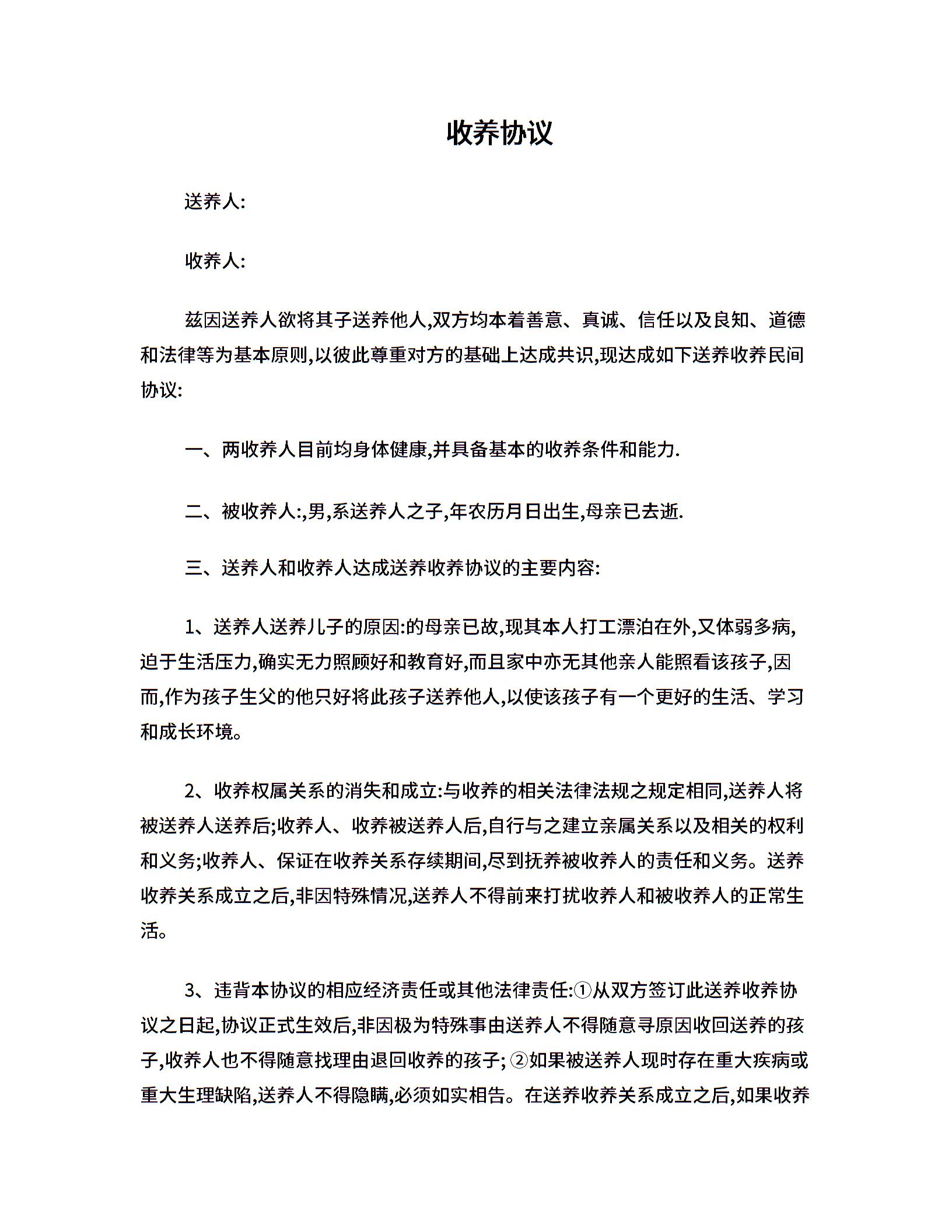 收养协议

送养人:

收养人:

兹因送养人欲将其子送养他人,双方均本着善意、真诚、信任以及良知、道德和法律等为基本原则,以彼此尊重对方的基础上达成共识,现达成如下送养收养民间协议:

一、两收养人目前均身体健康,并具备基本的收养条件和能力.

二、被收养人:,男,系送养人之子,年农历月日出生,母亲已去逝.

三、送养人和收养人达成送养收养协议的主要内容:

1、送养人送养儿子的原因:的母亲已故,现其本人打工漂泊在外,又体弱多病,迫于生活压力,确实无力照顾好和教育好,而且家中亦无其他亲人能照看该孩子,因而,作为孩子生父的他只好将此孩子送养他人,以使该孩子有一个更好的生活、学习和成长环境。

2、收养权属关系的消失和成立:与收养的相关法律法规之规定相同,送养人将被送养人送养后;收养人、收养被送养人后,自行与之建立亲属关系以及相关的权利和义务;收养人、保证在收养关系存续期间,尽到抚养被收养人的责任和义务。送养收养关系成立之后,非因特殊情况,送养人不得前来打扰收养人和被收养人的正常生活。

3、违背本协议的相应经济责任或其他法律责任:①从双方签订此送养收养协议之日起,协议正式生效后,非因极为特殊事由送养人不得随意寻原因收回送养的孩子,收养人也不得随意找理由退回收养的孩子; ②如果被送养人现时存在重大疾病或重大生理缺陷,送养人不得隐瞒,必须如实相告。在送养收养关系成立之后,如果收养